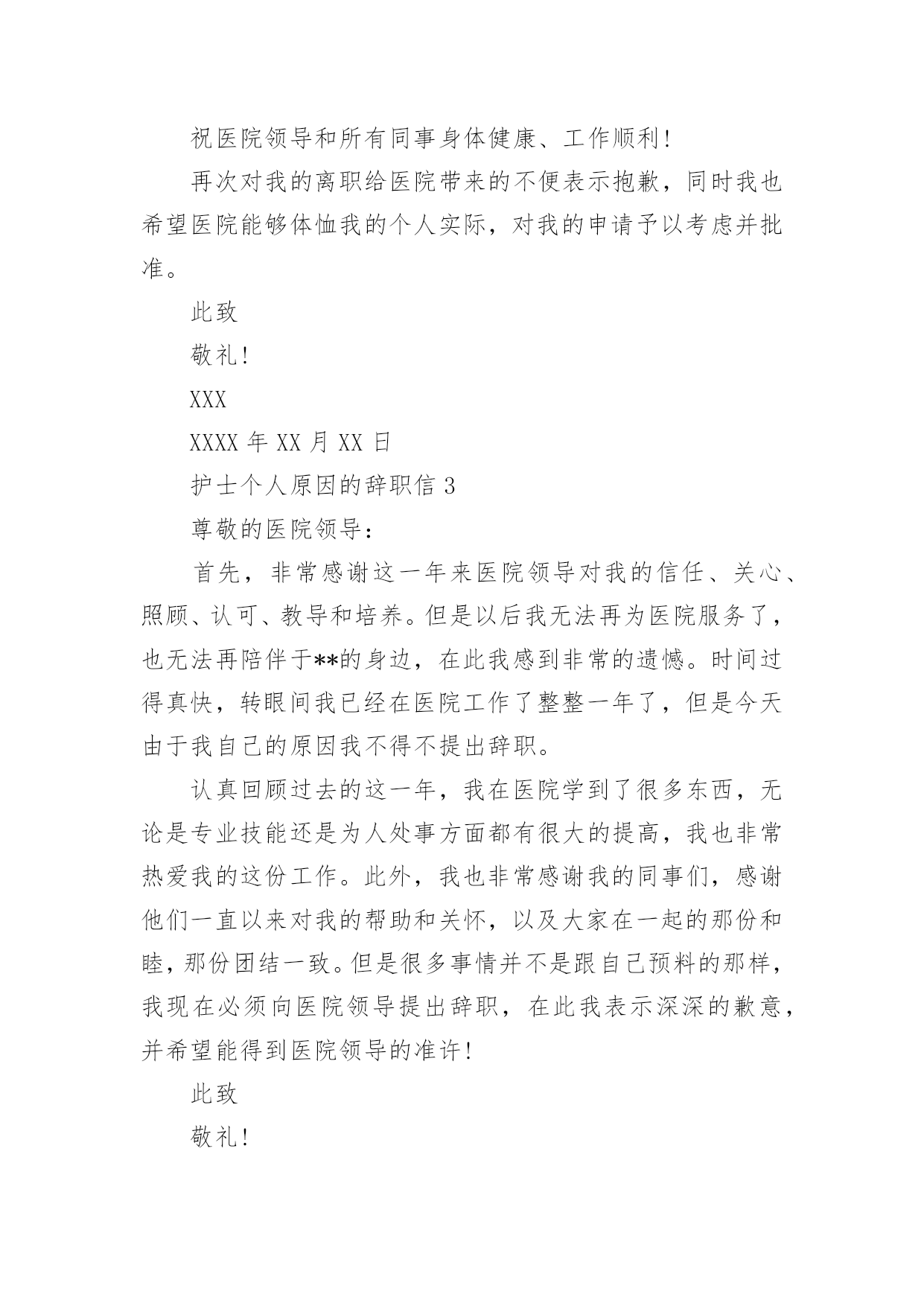 祝医院领导和所有同事身体健康、工作顺利!

再次对我的离职给医院带来的不便表示抱歉，同时我也希望医院能够体恤我的个人实际，对我的申请予以考虑并批准。

此致

敬礼!

XXX

XXXX 年 XX 月 XX 日

护士个人原因的辞职信 3

尊敬的医院领导：

首先，非常感谢这一年来医院领导对我的信任、关心、照顾、认可、教导和培养。但是以后我无法再为医院服务了，也无法再陪伴于**的身边，在此我感到非常的遗憾。时间过得真快，转眼间我已经在医院工作了整整一年了，但是今天由于我自己的原因我不得不提出辞职。

认真回顾过去的这一年，我在医院学到了很多东西，无论是专业技能还是为人处事方面都有很大的提高，我也非常热爱我的这份工作。此外，我也非常感谢我的同事们，感谢他们一直以来对我的帮助和关怀，以及大家在一起的那份和睦，那份团结一致。但是很多事情并不是跟自己预料的那样，我现在必须向医院领导提出辞职，在此我表示深深的歉意，并希望能得到医院领导的准许!

此致

敬礼!